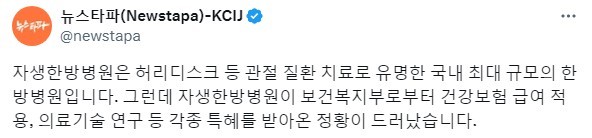 뉴스타파

뉴스타파(Newstapa)-KCIJ
@newstapa

자생한방병원은 허리디스크 등 관절 질환 치료로 유명한 국내 최대 규모의 한방병원입니다. 그런데 자생한방병원이 보건복지부로부터 건강보험 급여 적용, 의료기술 연구 등 각종 특혜를 받아온 정황이 드러났습니다.